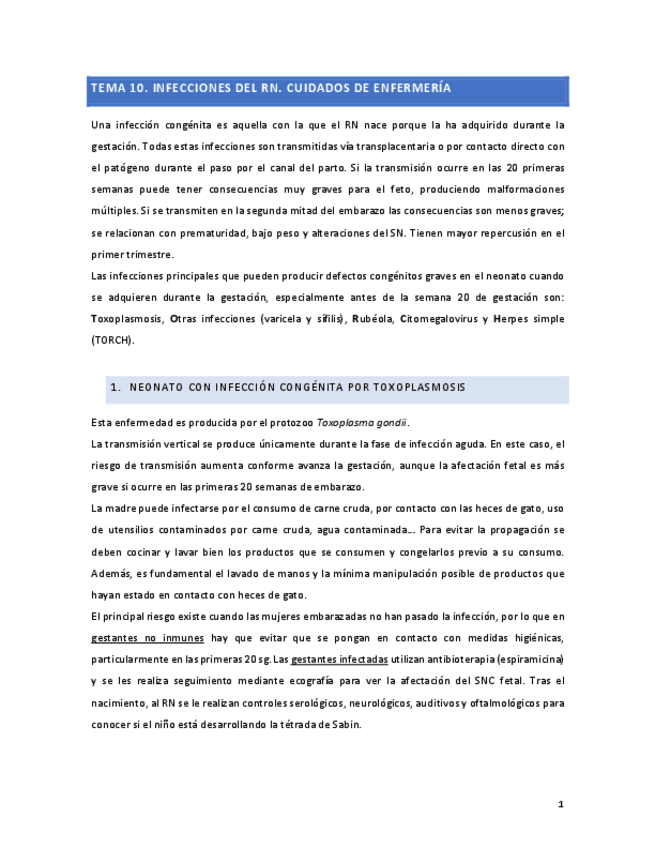 TEMA 10. INFECCIONES DEL RN. CUIDADOS DE ENFERMERÍA

Una infección congénita es aquella con la que el RN nace porque la ha adquirido durante la gestación. Todas estas infecciones son transmitidas vía transplacentaria o por contacto directo con el patógeno durante el paso por el canal del parto. Si la transmisión ocurre en las 20 primeras semanas puede tener consecuencias muy graves para el feto, produciendo malformaciones múltiples. Si se transmiten en la segunda mitad del embarazo las consecuencias son menos graves; se relacionan con prematuridad, bajo peso y alteraciones del SN. Tienen mayor repercusión en el primer trimestre.

Las infecciones principales que pueden producir defectos congénitos graves en el neonato cuando se adquieren durante la gestación, especialmente antes de la semana 20 de gestación son: Toxoplasmosis, Otras infecciones (varicela y sífilis), Rubéola, Citomegalovirus y Herpes simple (TORCH).

1. NEONATO CON INFECCIÓN CONGÉNITA POR TOXOPLASMOSIS

Esta enfermedad es producida por el protozoo Toxoplasma gondii.

La transmisión vertical se produce únicamente durante la fase de infección aguda. En este caso, el riesgo de transmisión aumenta conforme avanza la gestación, aunque la afectación fetal es más grave si ocurre en las primeras 20 semanas de embarazo.

La madre puede infectarse por el consumo de carne cruda, por contacto con las heces de gato, uso de utensilios contaminados por carne cruda, agua contaminada... Para evitar la propagación se deben cocinar y lavar bien los productos que se consumen y congelarlos previo a su consumo. Además, es fundamental el lavado de manos y la mínima manipulación posible de productos que hayan estado en contacto con heces de gato.

El principal riesgo existe cuando las mujeres embarazadas no han pasado la infección, por lo que en gestantes no inmunes hay que evitar que se pongan en contacto con medidas higiénicas, particularmente en las primeras 20 sg. Las gestantes infectadas utilizan antibioterapia (espiramicina) y se les realiza seguimiento mediante ecografía para ver la afectación del SNC fetal. Tras el nacimiento, al RN se le realizan controles serológicos, neurológicos, auditivos y oftalmológicos para conocer si el niño está desarrollando la tétrada de Sabin.

1